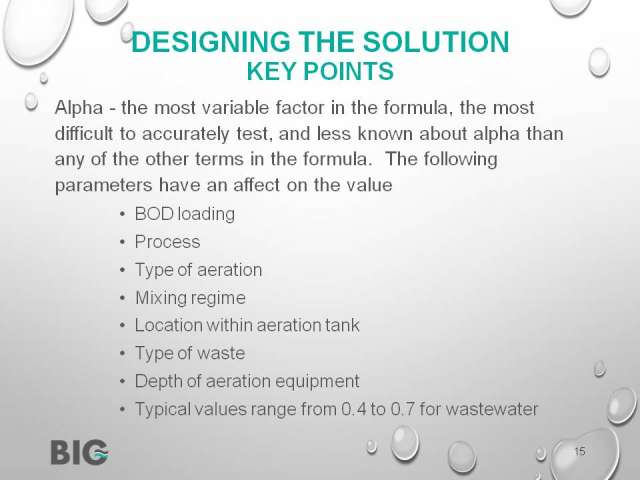 DESIGNING THE SOLUTION
KEY POINTS

Alpha - the most variable factor in the formula, the most difficult to accurately test, and less known about alpha than any of the other terms in the formula.  The following parameters have an affect on the value

• BOD loading
• Process
• Type of aeration
• Mixing regime
• Location within aeration tank
• Type of waste
• Depth of aeration equipment
• Typical values range from 0.4 to 0.7 for wastewater

BIG

15